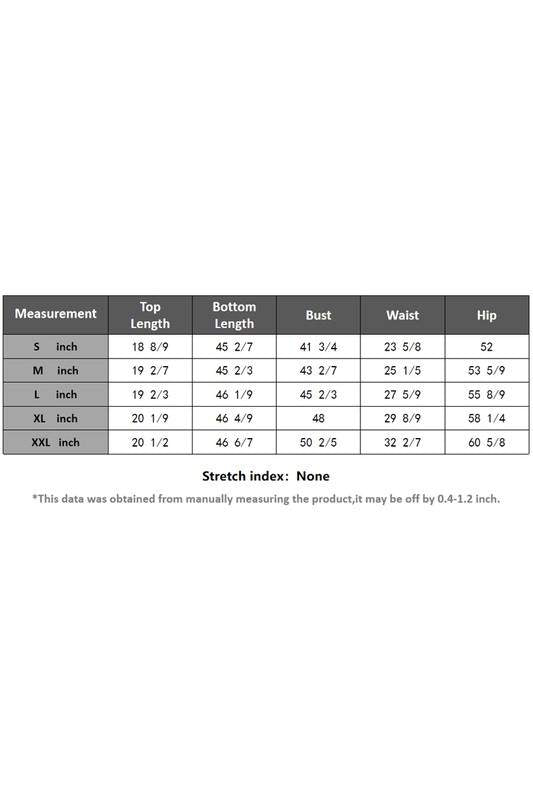 | Measurement | Top Length | Bottom Length | Bust | Waist | Hip |
|---|---|---|---|---|---|
| S inch | 18 8/9 | 45 2/7 | 41 3/4 | 23 5/8 | 52 |
| M inch | 19 2/7 | 45 2/3 | 43 2/7 | 25 1/5 | 53 5/9 |
| L inch | 19 2/3 | 46 1/9 | 45 2/3 | 27 5/9 | 55 8/9 |
| XL inch | 20 1/9 | 46 4/9 | 48 | 29 8/9 | 58 1/4 |
| XXL inch | 20 1/2 | 46 6/7 | 50 2/5 | 32 2/7 | 60 5/8 |

Stretch index: None

*This data was obtained from manually measuring the product,it may be off by 0.4-1.2 inch.